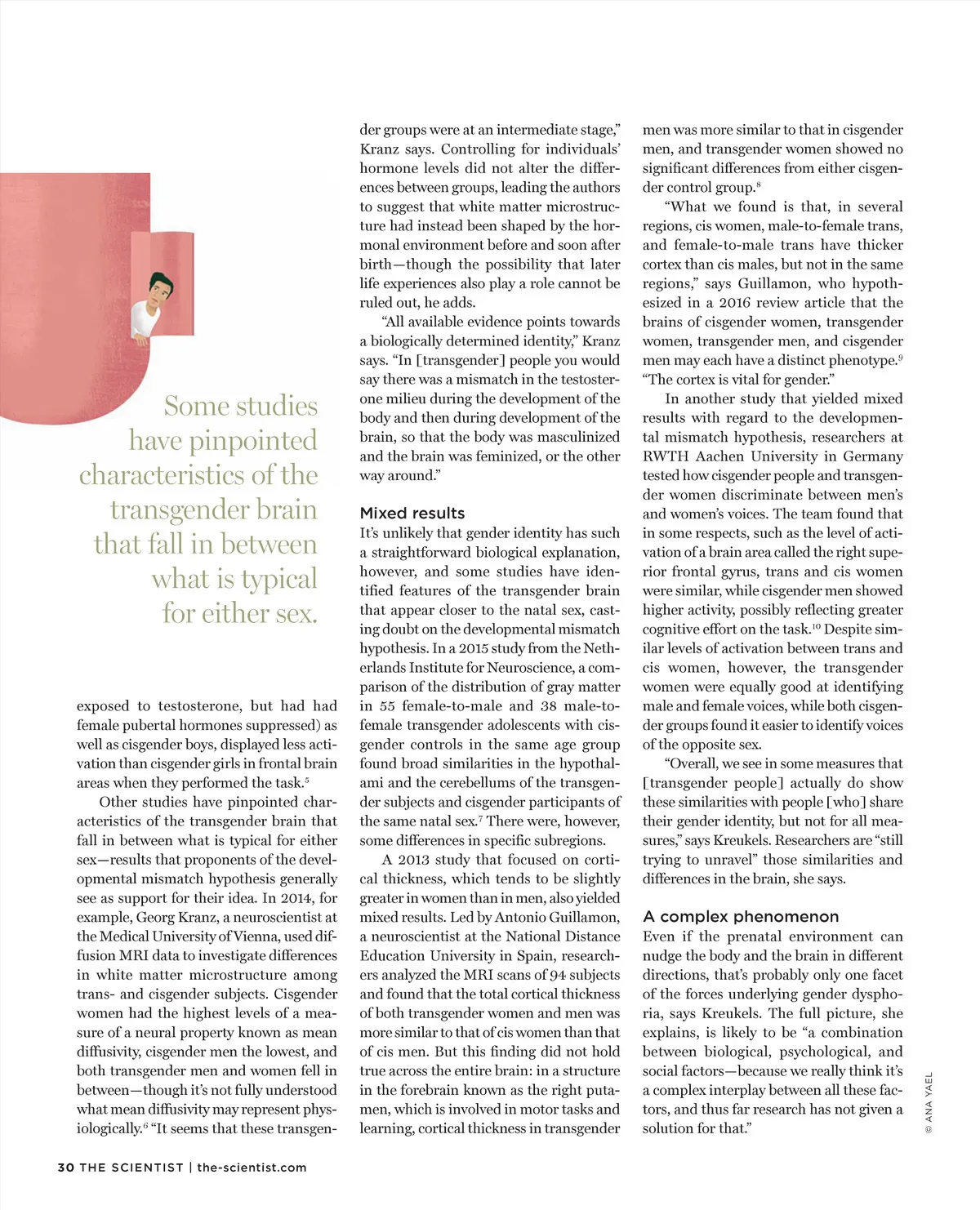 Some studies have pinpointed characteristics of the transgender brain that fall in between what is typical for either sex.

exposed to testosterone, but had had female pubertal hormones suppressed) as well as cisgender boys, displayed less activation than cisgender girls in frontal brain areas when they performed the task.$^5$

Other studies have pinpointed characteristics of the transgender brain that fall in between what is typical for either sex—results that proponents of the developmental mismatch hypothesis generally see as support for their idea. In 2014, for example, Georg Kranz, a neuroscientist at the Medical University of Vienna, used diffusion MRI data to investigate differences in white matter microstructure among trans- and cisgender subjects. Cisgender women had the highest levels of a measure of a neural property known as mean diffusivity, cisgender men the lowest, and both transgender men and women fell in between—though it's not fully understood what mean diffusivity may represent physiologically.$^6$ "It seems that these transgender groups were at an intermediate stage," Kranz says. Controlling for individuals' hormone levels did not alter the differences between groups, leading the authors to suggest that white matter microstructure had instead been shaped by the hormonal environment before and soon after birth—though the possibility that later life experiences also play a role cannot be ruled out, he adds.

"All available evidence points towards a biologically determined identity," Kranz says. "In [transgender] people you would say there was a mismatch in the testosterone milieu during the development of the body and then during development of the brain, so that the body was masculinized and the brain was feminized, or the other way around."

Mixed results

It's unlikely that gender identity has such a straightforward biological explanation, however, and some studies have identified features of the transgender brain that appear closer to the natal sex, casting doubt on the developmental mismatch hypothesis. In a 2015 study from the Netherlands Institute for Neuroscience, a comparison of the distribution of gray matter in 55 female-to-male and 38 male-to-female transgender adolescents with cisgender controls in the same age group found broad similarities in the hypothalami and the cerebellums of the transgender subjects and cisgender participants of the same natal sex.$^7$ There were, however, some differences in specific subregions.

A 2013 study that focused on cortical thickness, which tends to be slightly greater in women than in men, also yielded mixed results. Led by Antonio Guillamon, a neuroscientist at the National Distance Education University in Spain, researchers analyzed the MRI scans of 94 subjects and found that the total cortical thickness of both transgender women and men was more similar to that of cis women than that of cis men. But this finding did not hold true across the entire brain: in a structure in the forebrain known as the right putamen, which is involved in motor tasks and learning, cortical thickness in transgender men was more similar to that in cisgender men, and transgender women showed no significant differences from either cisgender control group.$^8$

"What we found is that, in several regions, cis women, male-to-female trans, and female-to-male trans have thicker cortex than cis males, but not in the same regions," says Guillamon, who hypothesized in a 2016 review article that the brains of cisgender women, transgender women, transgender men, and cisgender men may each have a distinct phenotype.$^9$ "The cortex is vital for gender."

In another study that yielded mixed results with regard to the developmental mismatch hypothesis, researchers at RWTH Aachen University in Germany tested how cisgender people and transgender women discriminate between men's and women's voices. The team found that in some respects, such as the level of activation of a brain area called the right superior frontal gyrus, trans and cis women were similar, while cisgender men showed higher activity, possibly reflecting greater cognitive effort on the task.$^{10}$ Despite similar levels of activation between trans and cis women, however, the transgender women were equally good at identifying male and female voices, while both cisgender groups found it easier to identify voices of the opposite sex.

"Overall, we see in some measures that [transgender people] actually do show these similarities with people [who] share their gender identity, but not for all measures," says Kreukels. Researchers are "still trying to unravel" those similarities and differences in the brain, she says.

A complex phenomenon

Even if the prenatal environment can nudge the body and the brain in different directions, that's probably only one facet of the forces underlying gender dysphoria, says Kreukels. The full picture, she explains, is likely to be "a combination between biological, psychological, and social factors—because we really think it's a complex interplay between all these factors, and thus far research has not given a solution for that."

© ANA YAEL

30 THE SCIENTIST | the-scientist.com